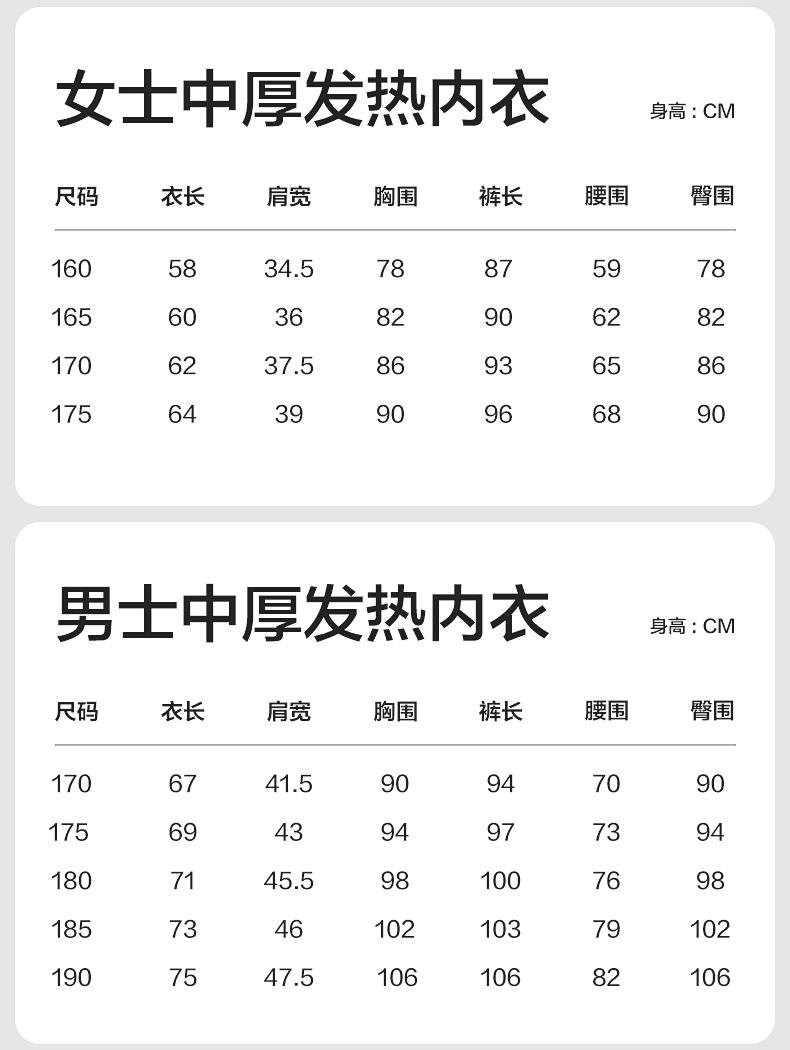 女士中厚发热内衣

身高：CM

| 尺码 | 衣长 | 肩宽 | 胸围 | 裤长 | 腰围 | 臀围 |
|---|---|---|---|---|---|---|
| 160 | 58 | 34.5 | 78 | 87 | 59 | 78 |
| 165 | 60 | 36 | 82 | 90 | 62 | 82 |
| 170 | 62 | 37.5 | 86 | 93 | 65 | 86 |
| 175 | 64 | 39 | 90 | 96 | 68 | 90 |

男士中厚发热内衣

身高：CM

| 尺码 | 衣长 | 肩宽 | 胸围 | 裤长 | 腰围 | 臀围 |
|---|---|---|---|---|---|---|
| 170 | 67 | 41.5 | 90 | 94 | 70 | 90 |
| 175 | 69 | 43 | 94 | 97 | 73 | 94 |
| 180 | 71 | 45.5 | 98 | 100 | 76 | 98 |
| 185 | 73 | 46 | 102 | 103 | 79 | 102 |
| 190 | 75 | 47.5 | 106 | 106 | 82 | 106 |